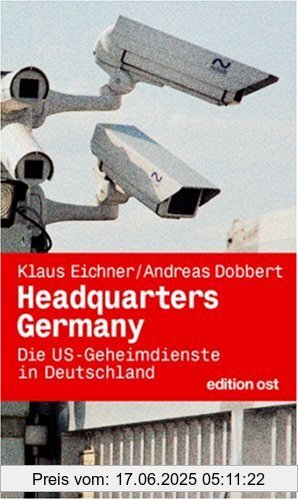 Klaus Eichner/Andreas Dobbert

Headquarters Germany

Die US-Geheimdienste in Deutschland

edition ost

Preis vom: 17.06.2025 05:11:22